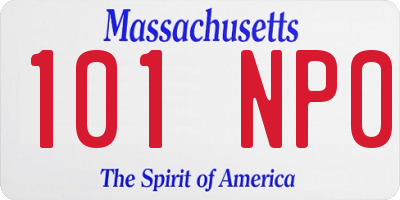 Massachusetts
101 NPO
The Spirit of America